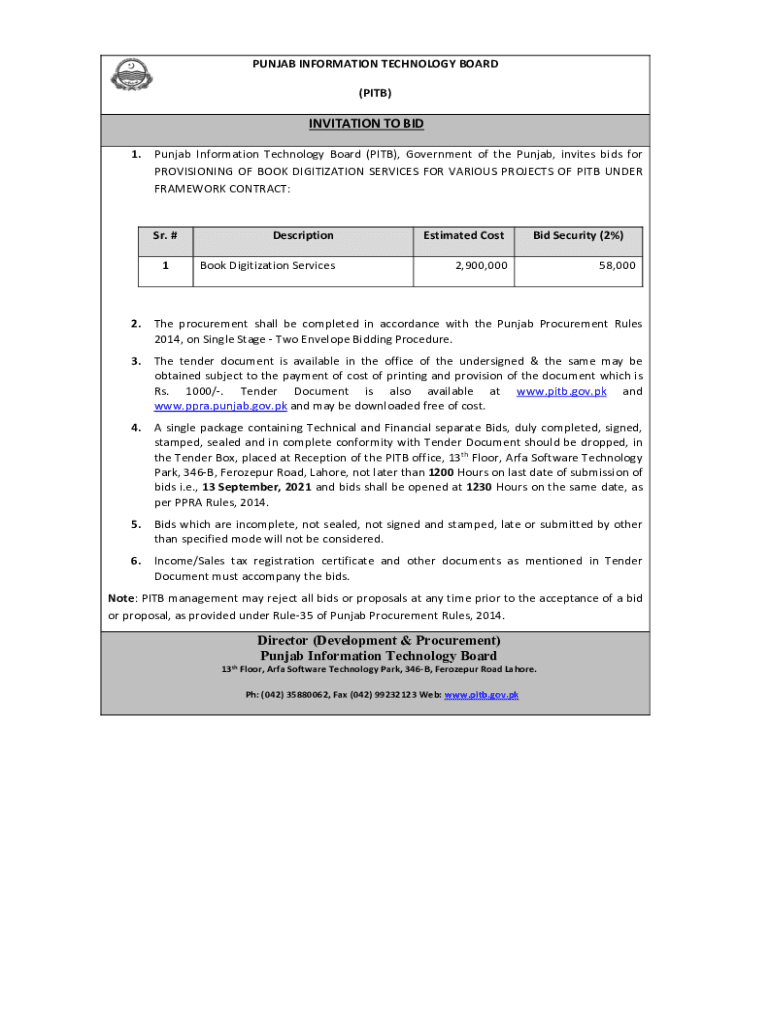 PUNJAB INFORMATION TECHNOLOGY BOARD

(PITB)

INVITATION TO BID

1. Punjab Information Technology Board (PITB), Government of the Punjab, invites bids for PROVISIONING OF BOOK DIGITIZATION SERVICES FOR VARIOUS PROJECTS OF PITB UNDER FRAMEWORK CONTRACT:

| Sr. # | Description | Estimated Cost | Bid Security (2%) |
|---|---|---|---|
| 1 | Book Digitization Services | 2,900,000 | 58,000 |

2. The procurement shall be completed in accordance with the Punjab Procurement Rules 2014, on Single Stage - Two Envelope Bidding Procedure.

3. The tender document is available in the office of the undersigned & the same may be obtained subject to the payment of cost of printing and provision of the document which is Rs. 1000/-. Tender Document is also available at www.pitb.gov.pk and www.ppra.punjab.gov.pk and may be downloaded free of cost.

4. A single package containing Technical and Financial separate Bids, duly completed, signed, stamped, sealed and in complete conformity with Tender Document should be dropped, in the Tender Box, placed at Reception of the PITB office, $13^{th}$ Floor, Arfa Software Technology Park, 346-B, Ferozepur Road, Lahore, not later than 1200 Hours on last date of submission of bids i.e., 13 September, 2021 and bids shall be opened at 1230 Hours on the same date, as per PPRA Rules, 2014.

5. Bids which are incomplete, not sealed, not signed and stamped, late or submitted by other than specified mode will not be considered.

6. Income/Sales tax registration certificate and other documents as mentioned in Tender Document must accompany the bids.

Note: PITB management may reject all bids or proposals at any time prior to the acceptance of a bid or proposal, as provided under Rule-35 of Punjab Procurement Rules, 2014.

Director (Development & Procurement)
Punjab Information Technology Board
$13^{th}$ Floor, Arfa Software Technology Park, 346-B, Ferozepur Road Lahore.

Ph: (042) 35880062, Fax (042) 99232123 Web: www.pitb.gov.pk